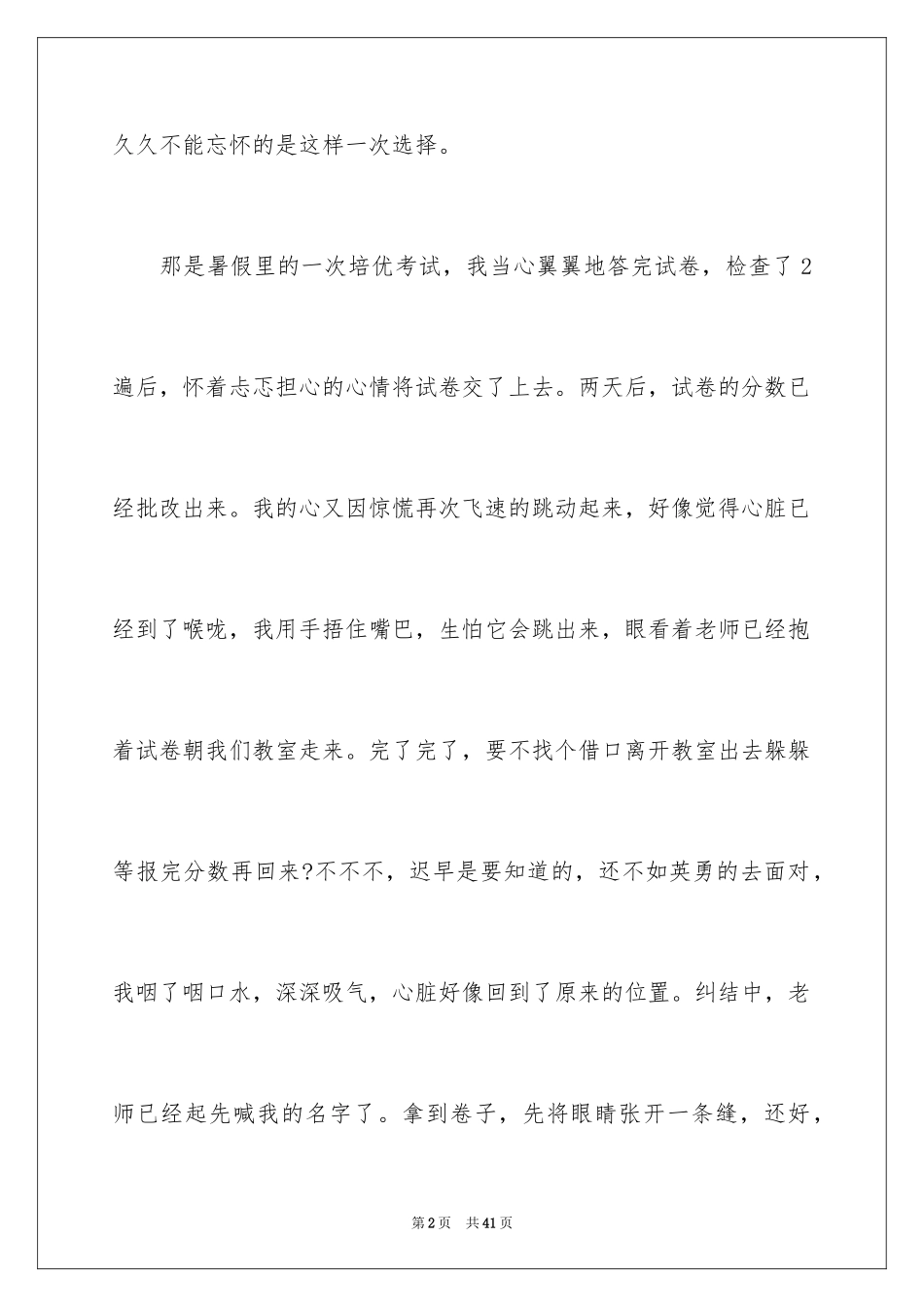 久久不能忘怀的是这样一次选择。

那是暑假里的一次培优考试，我当心翼翼地答完试卷，检查了2遍后，怀着忐忑担心的心情将试卷交了上去。两天后，试卷的分数已经批改出来。我的心又因惊慌再次飞速的跳动起来，好像觉得心脏已经到了喉咙，我用手捂住嘴巴，生怕它会跳出来，眼看着老师已经抱着试卷朝我们教室走来。完了完了，要不找个借口离开教室出去躲躲等报完分数再回来?不不不，迟早是要知道的，还不如英勇的去面对，我咽了咽口水，深深吸气，心脏好像回到了原来的位置。纠结中，老师已经起先喊我的名字了。拿到卷子，先将眼睛张开一条缝，还好，

第2页 共41页